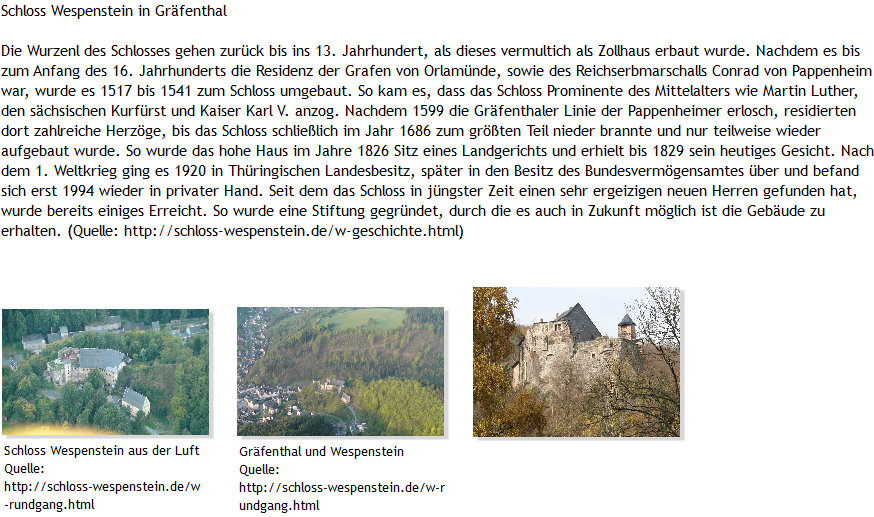 Schloss Wespenstein in Gräfenthal

Die Wurzenl des Schlosses gehen zurück bis ins 13. Jahrhundert, als dieses vermutlich als Zollhaus erbaut wurde. Nachdem es bis zum Anfang des 16. Jahrhunderts die Residenz der Grafen von Orlamünde, sowie des Reichserbmarschalls Conrad von Pappenheim war, wurde es 1517 bis 1541 zum Schloss umgebaut. So kam es, dass das Schloss Prominente des Mittelalters wie Martin Luther, den sächsischen Kurfürst und Kaiser Karl V. anzog. Nachdem 1599 die Gräfenthaler Linie der Pappenheimer erlosch, residierten dort zahlreiche Herzöge, bis das Schloss schließlich im Jahr 1686 zum größten Teil nieder brannte und nur teilweise wieder aufgebaut wurde. So wurde das hohe Haus im Jahre 1826 Sitz eines Landgerichts und erhielt bis 1829 sein heutiges Gesicht. Nach dem 1. Weltkrieg ging es 1920 in Thüringischen Landesbesitz, später in den Besitz des Bundesvermögensamtes über und befand sich erst 1994 wieder in privater Hand. Seit dem das Schloss in jüngster Zeit einen sehr ergeizigen neuen Herren gefunden hat, wurde bereits einiges Erreicht. So wurde eine Stiftung gegründet, durch die es auch in Zukunft möglich ist die Gebäude zu erhalten. (Quelle: http://schloss-wespenstein.de/w-geschichte.html)

Schloss Wespenstein aus der Luft
Quelle:
http://schloss-wespenstein.de/w-rundgang.html

Gräfenthal und Wespenstein
Quelle:
http://schloss-wespenstein.de/w-rundgang.html